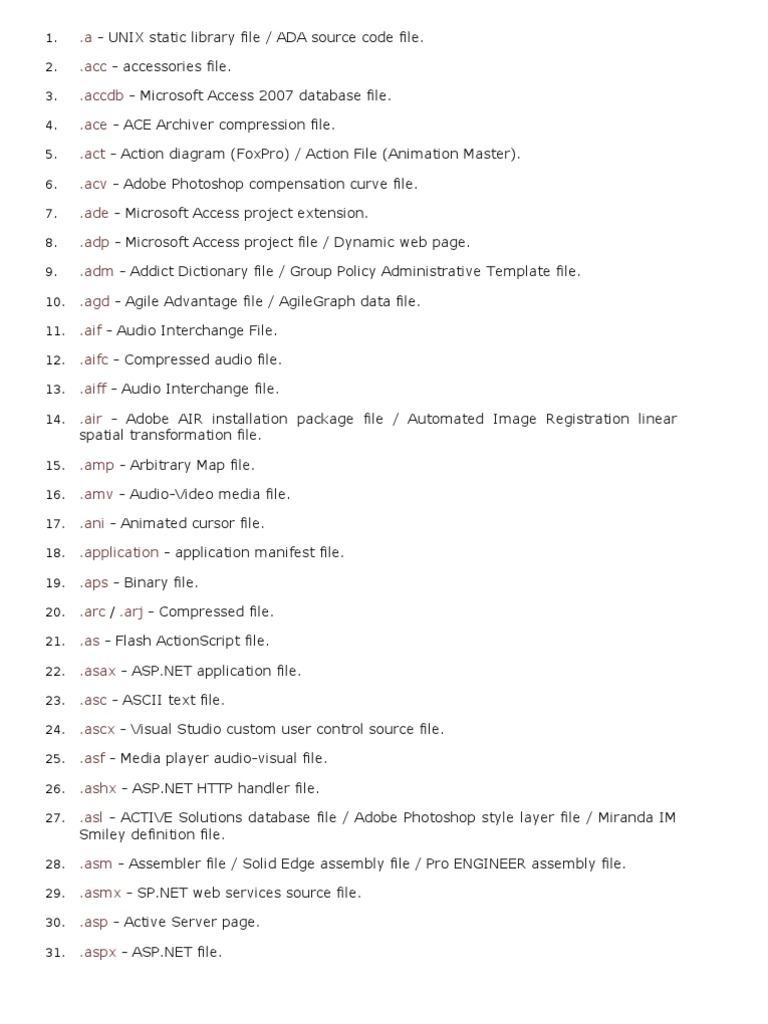 1. .a – UNIX static library file / ADA source code file.
2. .acc – accessories file.
3. .accdb – Microsoft Access 2007 database file.
4. .ace – ACE Archiver compression file.
5. .act – Action diagram (FoxPro) / Action File (Animation Master).
6. .acv – Adobe Photoshop compensation curve file.
7. .ade – Microsoft Access project extension.
8. .adp – Microsoft Access project file / Dynamic web page.
9. .adm – Addict Dictionary file / Group Policy Administrative Template file.
10. .agd – Agile Advantage file / AgileGraph data file.
11. .aif – Audio Interchange File.
12. .aifc – Compressed audio file.
13. .aiff – Audio Interchange file.
14. .air – Adobe AIR installation package file / Automated Image Registration linear spatial transformation file.
15. .amp – Arbitrary Map file.
16. .amv – Audio-Video media file.
17. .ani – Animated cursor file.
18. .application – application manifest file.
19. .aps – Binary file.
20. .arc / .arj – Compressed file.
21. .as – Flash ActionScript file.
22. .asax – ASP.NET application file.
23. .asc – ASCII text file.
24. .ascx – Visual Studio custom user control source file.
25. .asf – Media player audio-visual file.
26. .ashx – ASP.NET HTTP handler file.
27. .asl – ACTIVE Solutions database file / Adobe Photoshop style layer file / Miranda IM Smiley definition file.
28. .asm – Assembler file / Solid Edge assembly file / Pro ENGINEER assembly file.
29. .asmx – SP.NET web services source file.
30. .asp – Active Server page.
31. .aspx – ASP.NET file.